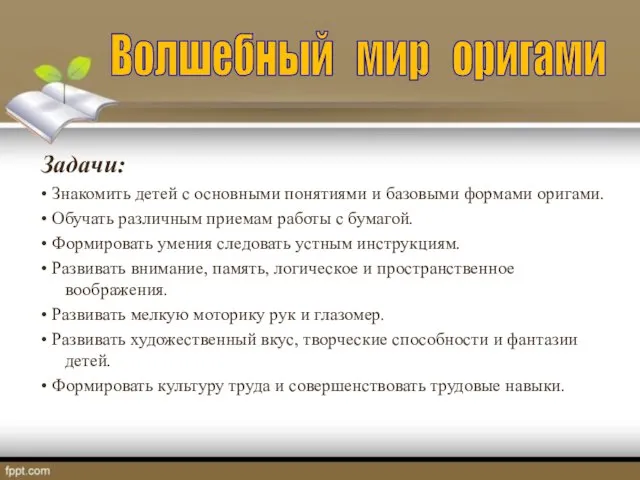 Волшебный мир оригами

Задачи:

• Знакомить детей с основными понятиями и базовыми формами оригами.

• Обучать различным приемам работы с бумагой.

• Формировать умения следовать устным инструкциям.

• Развивать внимание, память, логическое и пространственное воображения.

• Развивать мелкую моторику рук и глазомер.

• Развивать художественный вкус, творческие способности и фантазии детей.

• Формировать культуру труда и совершенствовать трудовые навыки.

fppt.com